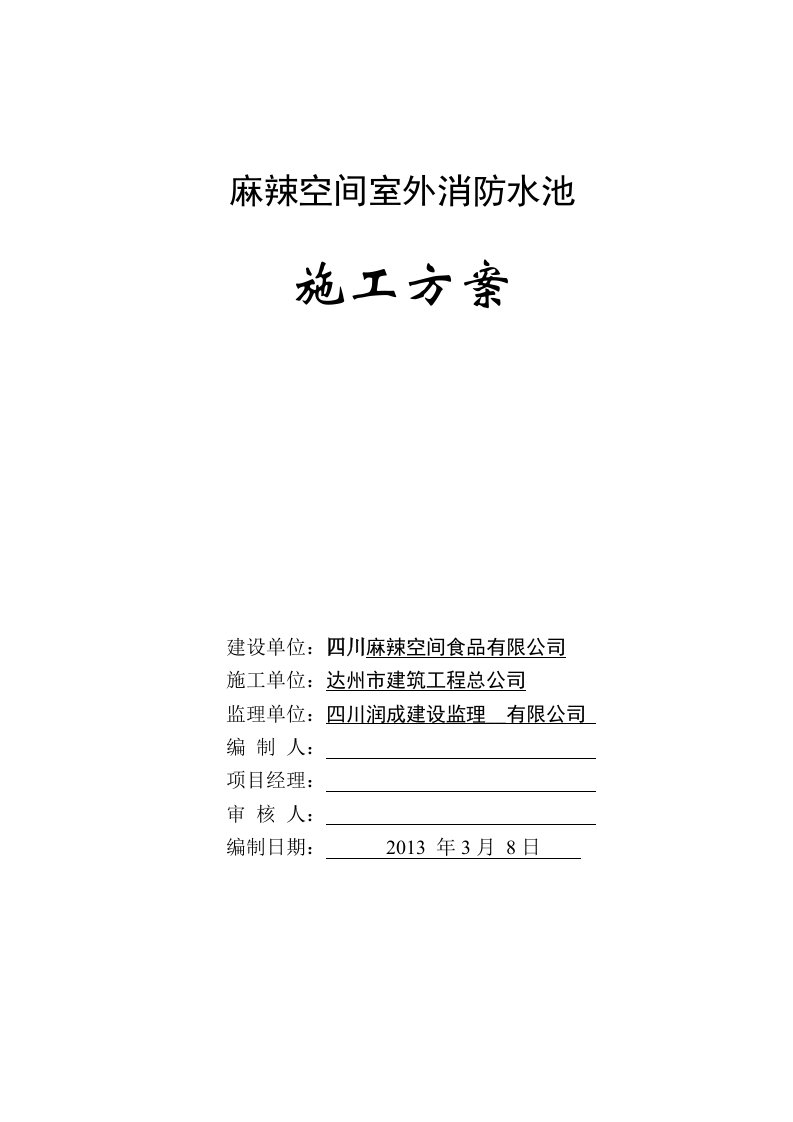 麻辣空间室外消防水池

施工方案

建设单位：四川麻辣空间食品有限公司

施工单位：达州市建筑工程总公司

监理单位：四川润成建设监理 有限公司

编 制 人：

项目经理：

审 核 人：

编制日期： 2013 年 3 月 8 日